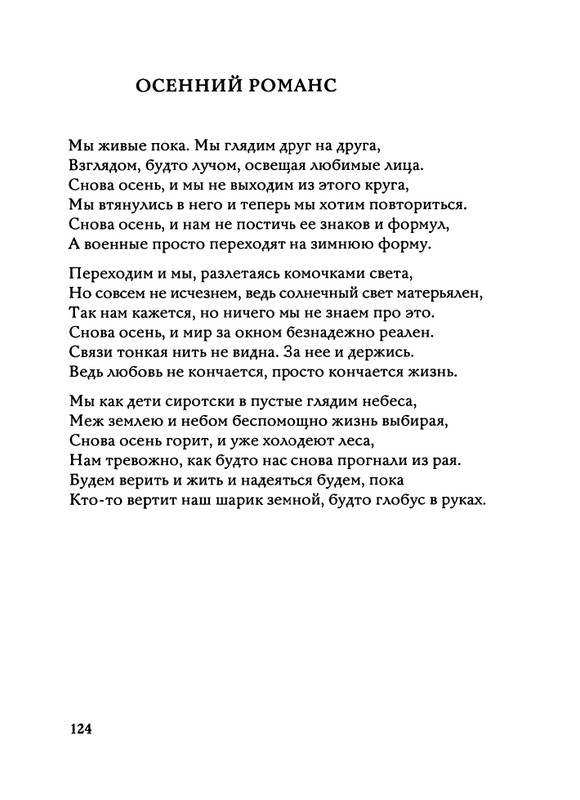 ОСЕННИЙ РОМАНС

Мы живые пока. Мы глядим друг на друга,
Взглядом, будто лучом, освещая любимые лица.
Снова осень, и мы не выходим из этого круга,
Мы втянулись в него и теперь мы хотим повториться.
Снова осень, и нам не постичь ее знаков и формул,
А военные просто переходят на зимнюю форму.

Переходим и мы, разлетаясь комочками света,
Но совсем не исчезнем, ведь солнечный свет матерьялен,
Так нам кажется, но ничего мы не знаем про это.
Снова осень, и мир за окном безнадежно реален.
Связи тонкая нить не видна. За нее и держись.
Ведь любовь не кончается, просто кончается жизнь.

Мы как дети сиротски в пустые глядим небеса,
Меж землею и небом беспомощно жизнь выбирая,
Снова осень горит, и уже холодеют леса,
Нам тревожно, как будто нас снова прогнали из рая.
Будем верить и жить и надеяться будем, пока
Кто-то вертит наш шарик земной, будто глобус в руках.

124